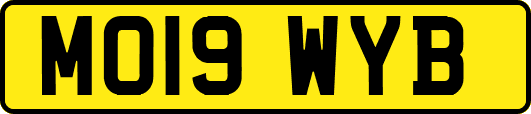 MO19 WYB